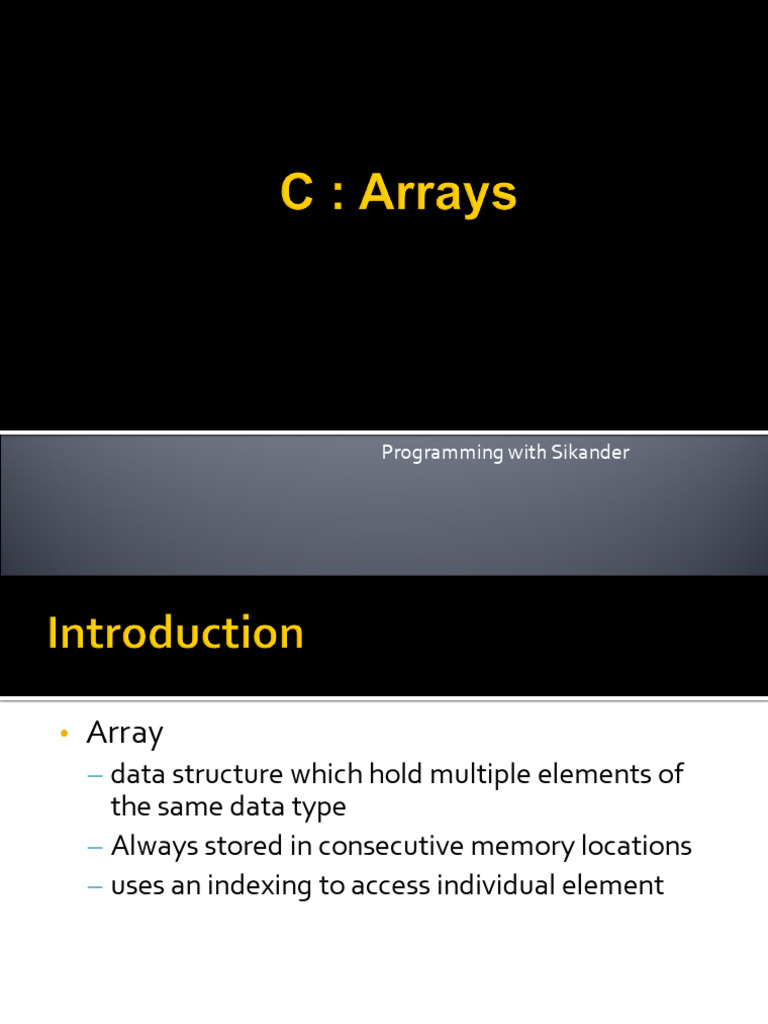 C : Arrays

Programming with Sikander

Introduction

• Array
– data structure which hold multiple elements of the same data type
– Always stored in consecutive memory locations
– uses an indexing to access individual element